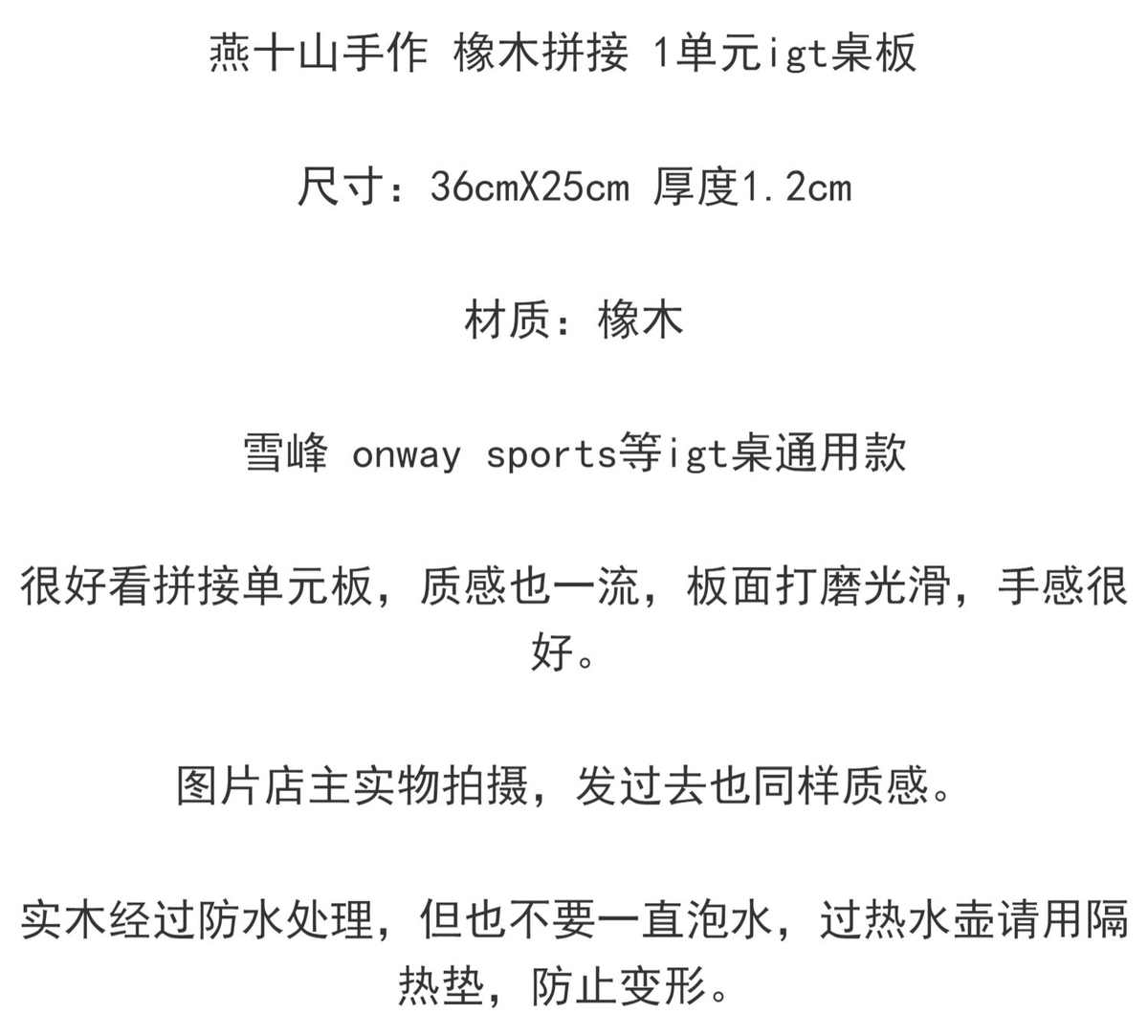 燕十山手作 橡木拼接 1单元igt桌板

尺寸：36cmX25cm 厚度1.2cm

材质：橡木

雪峰 onway sports等igt桌通用款

很好看拼接单元板，质感也一流，板面打磨光滑，手感很好。

图片店主实物拍摄，发过去也同样质感。

实木经过防水处理，但也不要一直泡水，过热水壶请用隔热垫，防止变形。